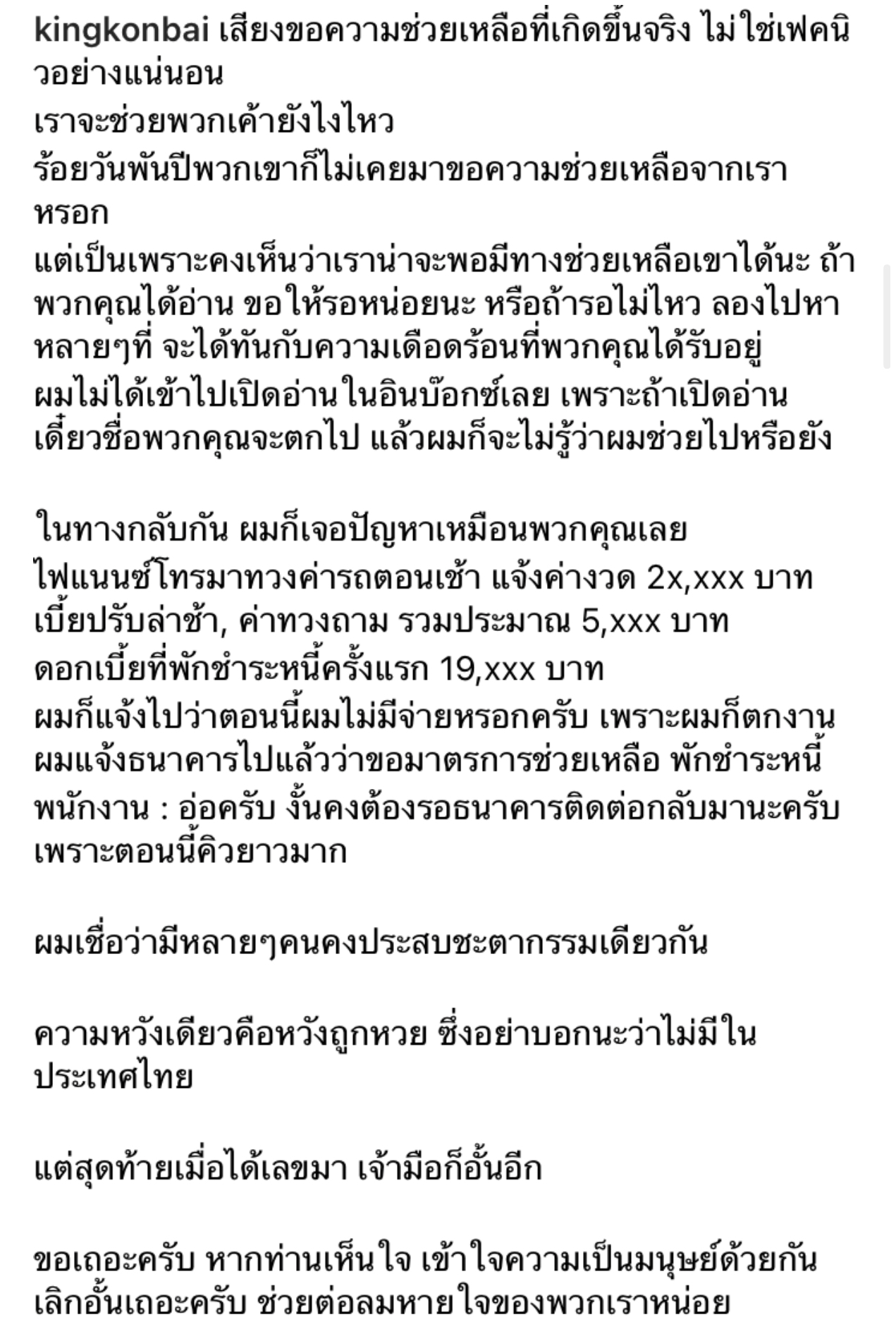 kingkonbai เสียงขอความช่วยเหลือที่เกิดขึ้นจริง ไม่ใช่เฟคนิวอย่างแน่นอน
เราจะช่วยพวกเค้ายังไงไหว
ร้อยวันพันปีพวกเขาก็ไม่เคยมาขอความช่วยเหลือจากเราหรอก
แต่เป็นเพราะคงเห็นว่าเราน่าจะพอมีทางช่วยเหลือเขาได้นะ ถ้าพวกคุณได้อ่าน ขอให้รอหน่อยนะ หรือถ้ารอไม่ไหว ลองไปหาหลายๆที่ จะได้ทันกับความเดือดร้อนที่พวกคุณได้รับอยู่
ผมไม่ได้เข้าไปเปิดอ่านในอินบ๊อกซ์เลย เพราะถ้าเปิดอ่าน เดี๋ยวชื่อพวกคุณจะตกไป แล้วผมก็จะไม่รู้ว่าผมช่วยไปหรือยัง

ในทางกลับกัน ผมก็เจอปัญหาเหมือนพวกคุณเลย
ไฟแนนซ์โทรมาทวงค่ารถตอนเช้า แจ้งค่างวด 2x,xxx บาท
เบี้ยปรับล่าช้า, ค่าทวงถาม รวมประมาณ 5,xxx บาท
ดอกเบี้ยที่พักชำระหนี้ครั้งแรก 19,xxx บาท
ผมก็แจ้งไปว่าตอนนี้ผมไม่มีจ่ายหรอกครับ เพราะผมก็ตกงาน
ผมแจ้งธนาคารไปแล้วว่าขอมาตรการช่วยเหลือ พักชำระหนี้
พนักงาน : อ่อครับ งั้นคงต้องรอธนาคารติดต่อกลับมานะครับ เพราะตอนนี้คิวยาวมาก

ผมเชื่อว่ามีหลายๆคนคงประสบชะตากรรมเดียวกัน

ความหวังเดียวคือหวังถูกหวย ซึ่งอย่าบอกนะว่าไม่มีในประเทศไทย

แต่สุดท้ายเมื่อได้เลขมา เจ้ามือก็อั้นอีก

ขอเถอะครับ หากท่านเห็นใจ เข้าใจความเป็นมนุษย์ด้วยกัน เลิกอั้นเถอะครับ ช่วยต่อลมหายใจของพวกเราหน่อย